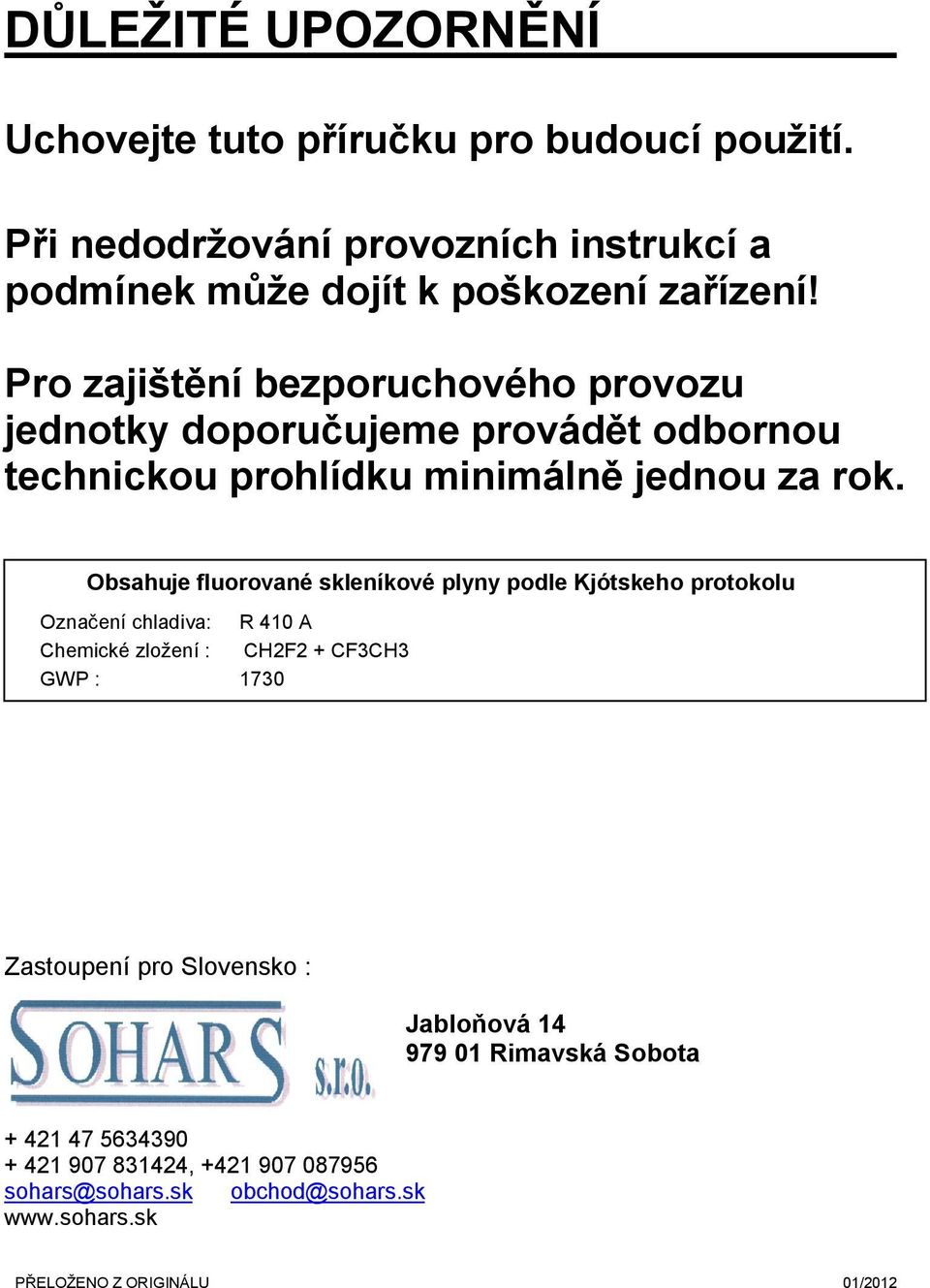 DŮLEŽITÉ UPOZORNĚNÍ

Uchovejte tuto příručku pro budoucí použití.

Při nedodržování provozních instrukcí a podmínek může dojít k poškození zařízení!

Pro zajištění bezporuchového provozu jednotky doporučujeme provádět odbornou technickou prohlídku minimálně jednou za rok.

Obsahuje fluorované skleníkové plyny podle Kjótskeho protokolu

Označení chladiva: R 410 A
Chemické zložení : CH2F2 + CF3CH3
GWP : 1730

Zastoupení pro Slovensko :

SOHARS s.r.o.

Jabloňová 14
979 01 Rimavská Sobota

+ 421 47 5634390
+ 421 907 831424, +421 907 087956
sohars@sohars.sk obchod@sohars.sk
www.sohars.sk

PŘELOŽENO Z ORIGINÁLU 01/2012